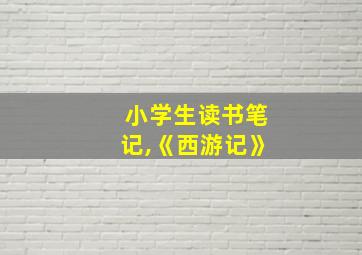 小学生读书笔记,《西游记》